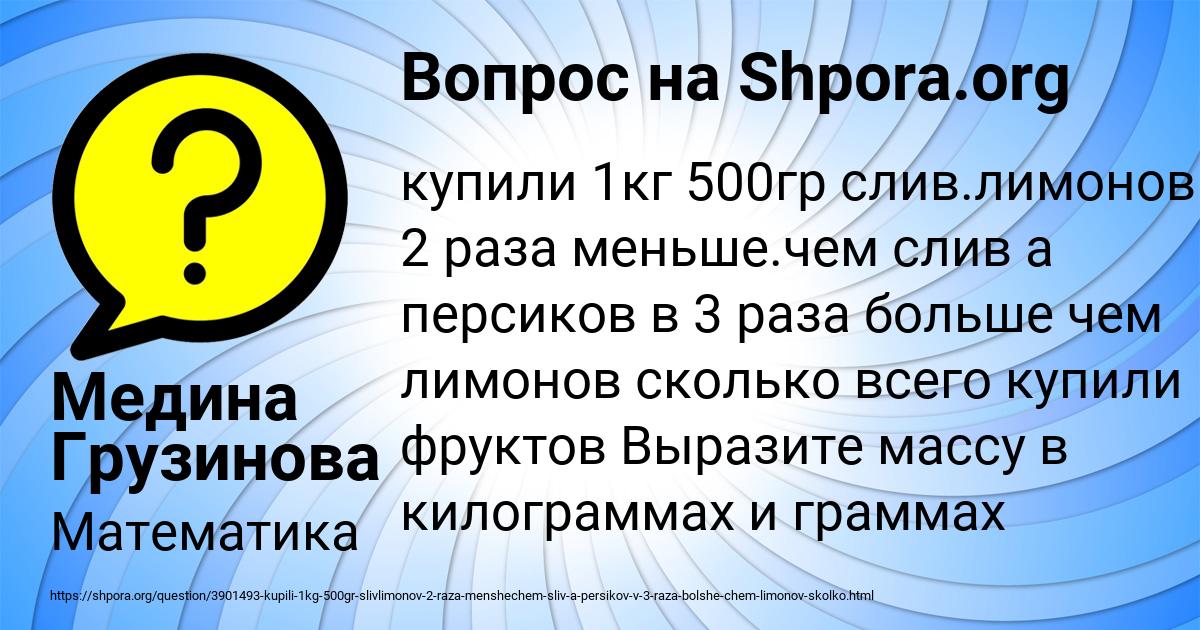 Вопрос на Shpora.org

купили 1кг 500гр слив.лимонов 2 раза меньше.чем слив а персиков в 3 раза больше чем лимонов сколько всего купили фруктов Выразите массу в килограммах и граммах

Медина Грузинова

Математика

https://shpora.org/question/3901493-kupili-1kg-500gr-slivlimonov-2-raza-menshechem-sliv-a-persikov-v-3-raza-bolshe-chem-limonov-skolko.html